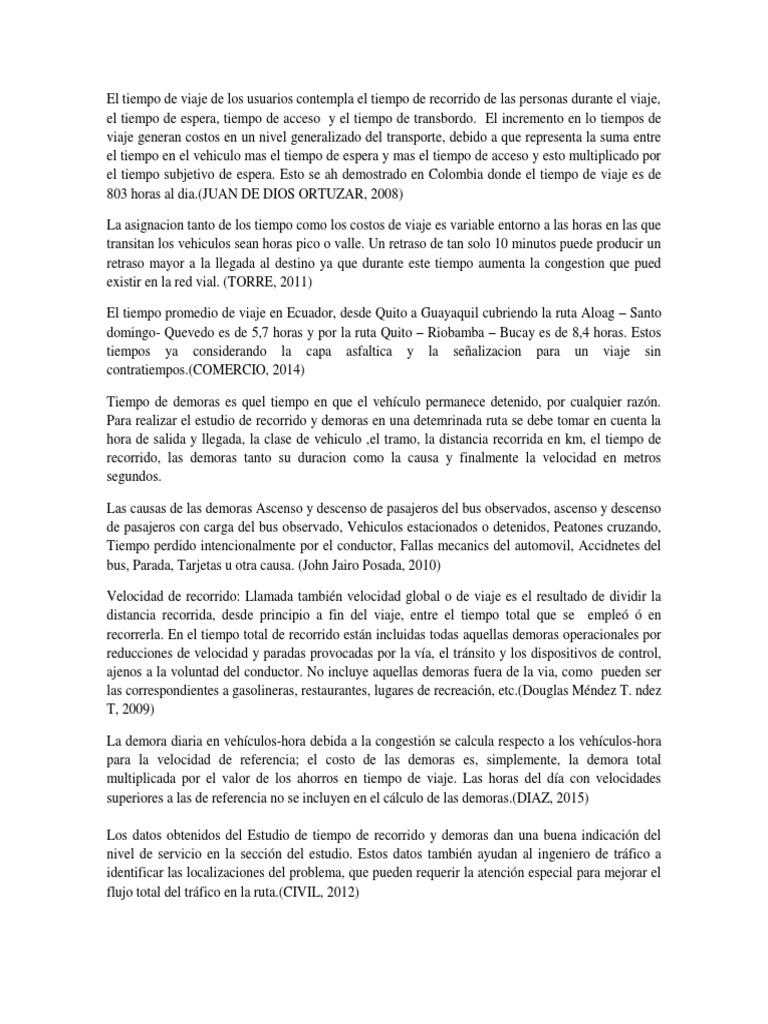 El tiempo de viaje de los usuarios contempla el tiempo de recorrido de las personas durante el viaje, el tiempo de espera, tiempo de acceso y el tiempo de transbordo. El incremento en lo tiempos de viaje generan costos en un nivel generalizado del transporte, debido a que representa la suma entre el tiempo en el vehiculo mas el tiempo de espera y mas el tiempo de acceso y esto multiplicado por el tiempo subjetivo de espera. Esto se ah demostrado en Colombia donde el tiempo de viaje es de 803 horas al dia.(JUAN DE DIOS ORTUZAR, 2008)

La asignacion tanto de los tiempo como los costos de viaje es variable entorno a las horas en las que transitan los vehiculos sean horas pico o valle. Un retraso de tan solo 10 minutos puede producir un retraso mayor a la llegada al destino ya que durante este tiempo aumenta la congestion que pued existir en la red vial. (TORRE, 2011)

El tiempo promedio de viaje en Ecuador, desde Quito a Guayaquil cubriendo la ruta Aloag – Santo domingo- Quevedo es de 5,7 horas y por la ruta Quito – Riobamba – Bucay es de 8,4 horas. Estos tiempos ya considerando la capa asfaltica y la señalizacion para un viaje sin contratiempos.(COMERCIO, 2014)

Tiempo de demoras es quel tiempo en que el vehículo permanece detenido, por cualquier razón. Para realizar el estudio de recorrido y demoras en una detemrinada ruta se debe tomar en cuenta la hora de salida y llegada, la clase de vehiculo ,el tramo, la distancia recorrida en km, el tiempo de recorrido, las demoras tanto su duracion como la causa y finalmente la velocidad en metros segundos.

Las causas de las demoras Ascenso y descenso de pasajeros del bus observados, ascenso y descenso de pasajeros con carga del bus observado, Vehiculos estacionados o detenidos, Peatones cruzando, Tiempo perdido intencionalmente por el conductor, Fallas mecanics del automovil, Accidnetes del bus, Parada, Tarjetas u otra causa. (John Jairo Posada, 2010)

Velocidad de recorrido: Llamada también velocidad global o de viaje es el resultado de dividir la distancia recorrida, desde principio a fin del viaje, entre el tiempo total que se empleó ó en recorrerla. En el tiempo total de recorrido están incluidas todas aquellas demoras operacionales por reducciones de velocidad y paradas provocadas por la vía, el tránsito y los dispositivos de control, ajenos a la voluntad del conductor. No incluye aquellas demoras fuera de la via, como pueden ser las correspondientes a gasolineras, restaurantes, lugares de recreación, etc.(Douglas Méndez T. ndez T, 2009)

La demora diaria en vehículos-hora debida a la congestión se calcula respecto a los vehículos-hora para la velocidad de referencia; el costo de las demoras es, simplemente, la demora total multiplicada por el valor de los ahorros en tiempo de viaje. Las horas del día con velocidades superiores a las de referencia no se incluyen en el cálculo de las demoras.(DIAZ, 2015)

Los datos obtenidos del Estudio de tiempo de recorrido y demoras dan una buena indicación del nivel de servicio en la sección del estudio. Estos datos también ayudan al ingeniero de tráfico a identificar las localizaciones del problema, que pueden requerir la atención especial para mejorar el flujo total del tráfico en la ruta.(CIVIL, 2012)